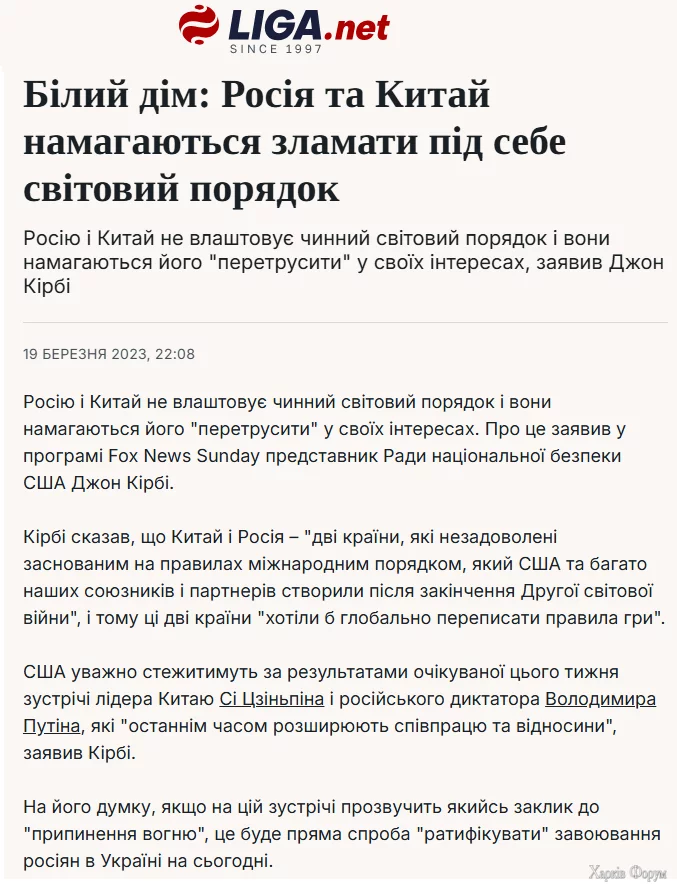 LIGA.net
SINCE 1997

Білий дім: Росія та Китай намагаються зламати під себе світовий порядок

Росію і Китай не влаштовує чинний світовий порядок і вони намагаються його "перетрусити" у своїх інтересах, заявив Джон Кірбі

19 БЕРЕЗНЯ 2023, 22:08

Росію і Китай не влаштовує чинний світовий порядок і вони намагаються його "перетрусити" у своїх інтересах. Про це заявив у програмі Fox News Sunday представник Ради національної безпеки США Джон Кірбі.

Кірбі сказав, що Китай і Росія – "дві країни, які незадоволені заснованим на правилах міжнародним порядком, який США та багато наших союзників і партнерів створили після закінчення Другої світової війни", і тому ці дві країни "хотіли б глобально переписати правила гри".

США уважно стежитимуть за результатами очікуваної цього тижня зустрічі лідера Китаю Сі Цзіньпіна і російського диктатора Володимира Путіна, які "останнім часом розширюють співпрацю та відносини", заявив Кірбі.

На його думку, якщо на цій зустрічі прозвучить якийсь заклик до "припинення вогню", це буде пряма спроба "ратифікувати" завоювання росіян в Україні на сьогодні.

Харків Форум